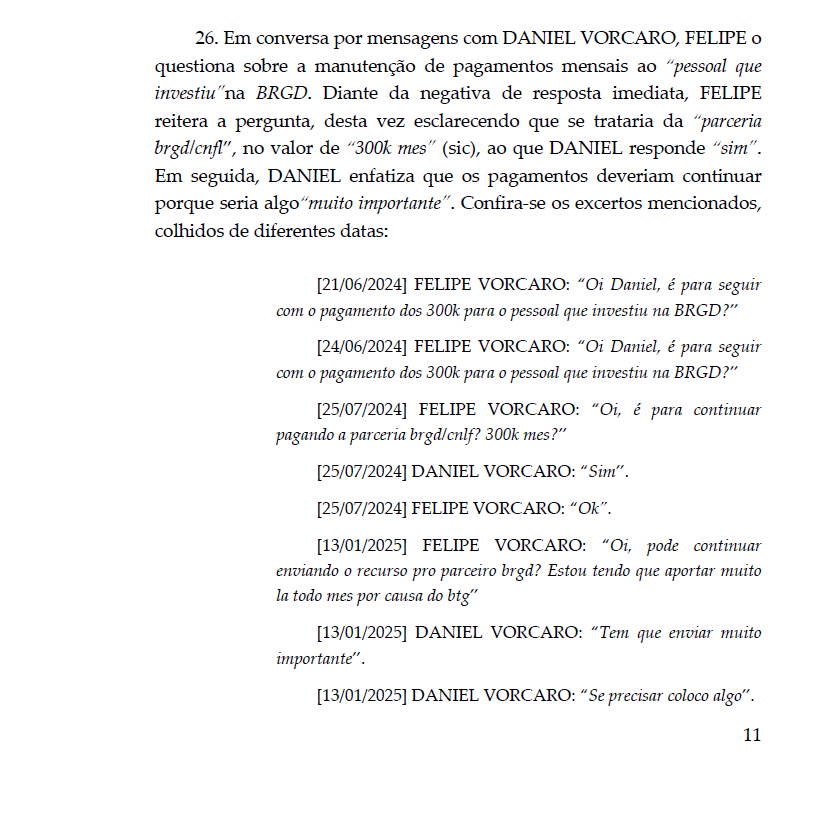 26. Em conversa por mensagens com DANIEL VORCARO, FELIPE o questiona sobre a manutenção de pagamentos mensais ao "pessoal que investiu"na BRGD. Diante da negativa de resposta imediata, FELIPE reitera a pergunta, desta vez esclarecendo que se trataria da "parceria brgd/cnfl", no valor de "300k mes" (sic), ao que DANIEL responde "sim". Em seguida, DANIEL enfatiza que os pagamentos deveriam continuar porque seria algo"muito importante". Confira-se os excertos mencionados, colhidos de diferentes datas:

[21/06/2024] FELIPE VORCARO: "Oi Daniel, é para seguir com o pagamento dos 300k para o pessoal que investiu na BRGD?"

[24/06/2024] FELIPE VORCARO: "Oi Daniel, é para seguir com o pagamento dos 300k para o pessoal que investiu na BRGD?"

[25/07/2024] FELIPE VORCARO: "Oi, é para continuar pagando a parceria brgd/cnlf? 300k mes?"

[25/07/2024] DANIEL VORCARO: "Sim".

[25/07/2024] FELIPE VORCARO: "Ok".

[13/01/2025] FELIPE VORCARO: "Oi, pode continuar enviando o recurso pro parceiro brgd? Estou tendo que aportar muito la todo mes por causa do btg"

[13/01/2025] DANIEL VORCARO: "Tem que enviar muito importante".

[13/01/2025] DANIEL VORCARO: "Se precisar coloco algo".

11